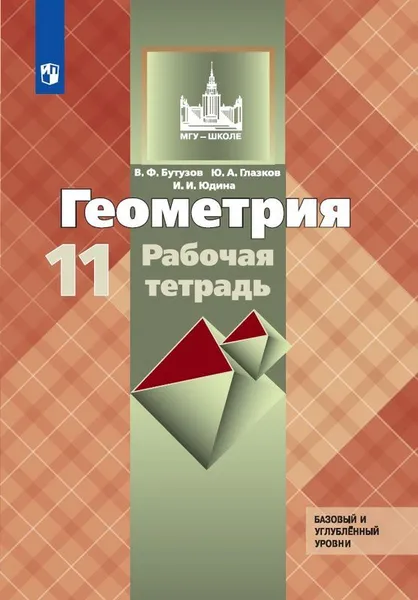 МГУ – ШКОЛЕ

В. Ф. Бутузов Ю. А. Глазков
И. И. Юдина

Геометрия

11

Рабочая тетрадь

БАЗОВЫЙ И УГЛУБЛЁННЫЙ УРОВНИ